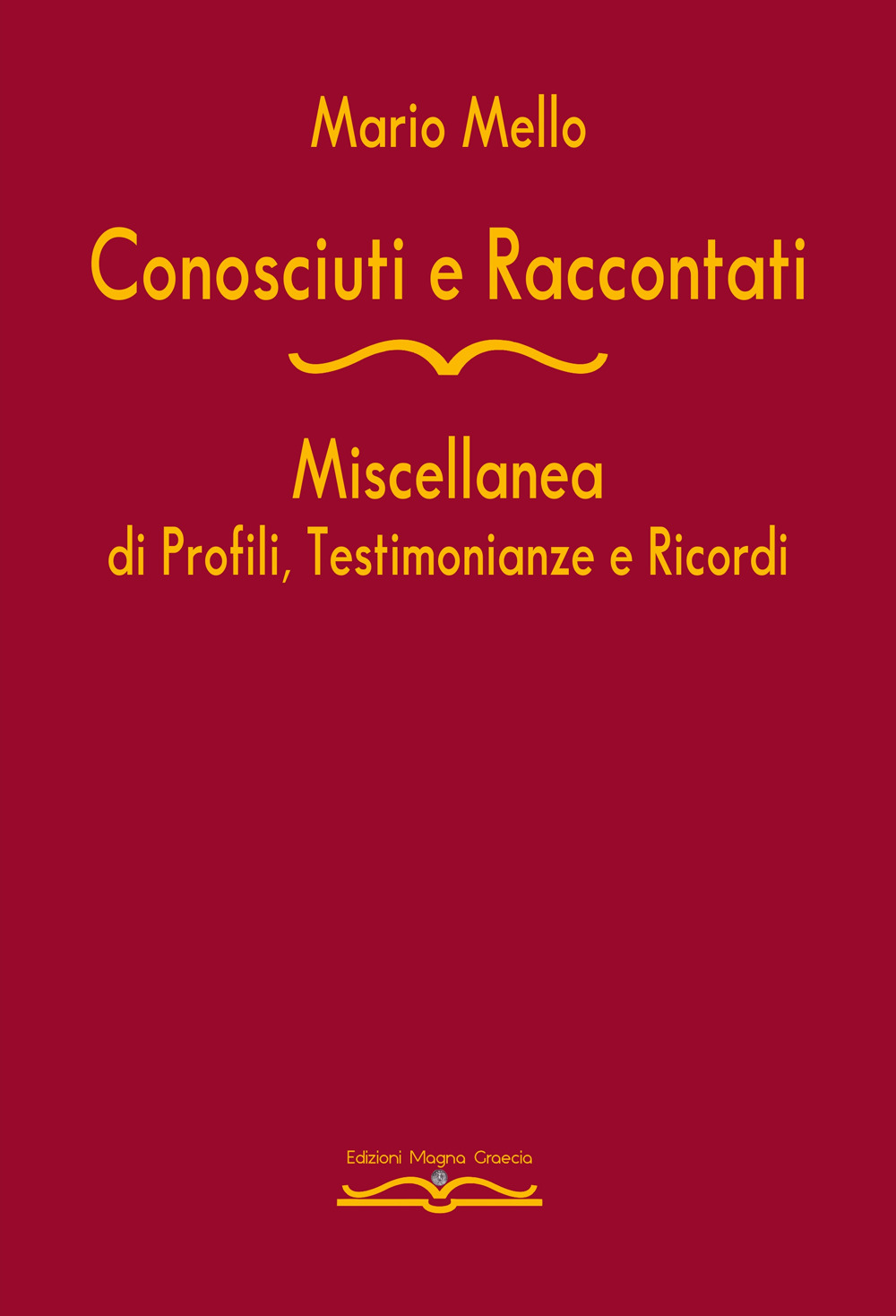 Mario Mello

Conosciuti e Raccontati

Miscellanea
di Profili, Testimonianze e Ricordi

Edizioni Magna Graecia